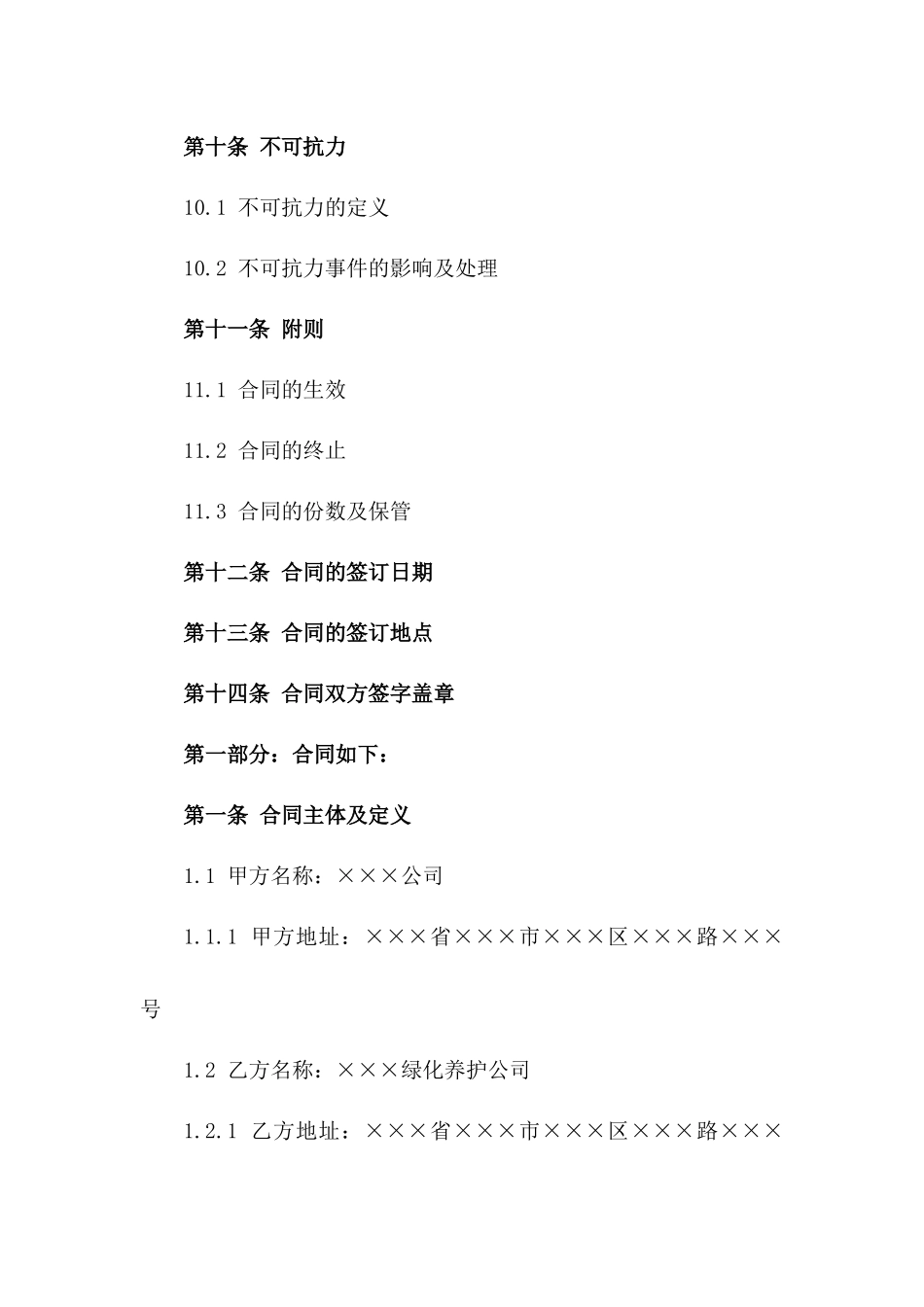 第十条 不可抗力

10.1 不可抗力的定义

10.2 不可抗力事件的影响及处理

第十一条 附则

11.1 合同的生效

11.2 合同的终止

11.3 合同的份数及保管

第十二条 合同的签订日期

第十三条 合同的签订地点

第十四条 合同双方签字盖章

第一部分：合同如下：

第一条 合同主体及定义

1.1 甲方名称：×××公司

1.1.1 甲方地址：×××省×××市×××区×××路×××号

1.2 乙方名称：×××绿化养护公司

1.2.1 乙方地址：×××省×××市×××区×××路×××